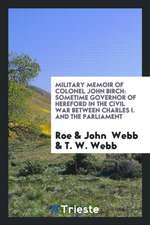 MILITARY MEMOIR OF COLONEL JOHN BIRCH: SOMETIME GOVERNOR OF HEREFORD IN THE CIVIL WAR BETWEEN CHARLES I. AND THE PARLIAMENT

Roe & John Webb & T. W. Webb

Trieste